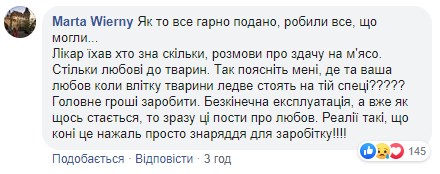 Marta Wierny Як то все гарно подано, робили все, що могли...
Лікар їхав хто зна скільки, розмови про здачу на м'ясо. Стільки любові до тварин. Так поясніть мені, де та ваша любов коли влітку тварини ледве стоять на тій спеці?????
Головне гроші заробити. Безкінечна експлуатація, а вже як щось стається, то зразу ці пости про любов. Реалії такі, що коні це нажаль просто знаряддя для заробітку!!!!

145

Подобається · Відповісти · 3 год